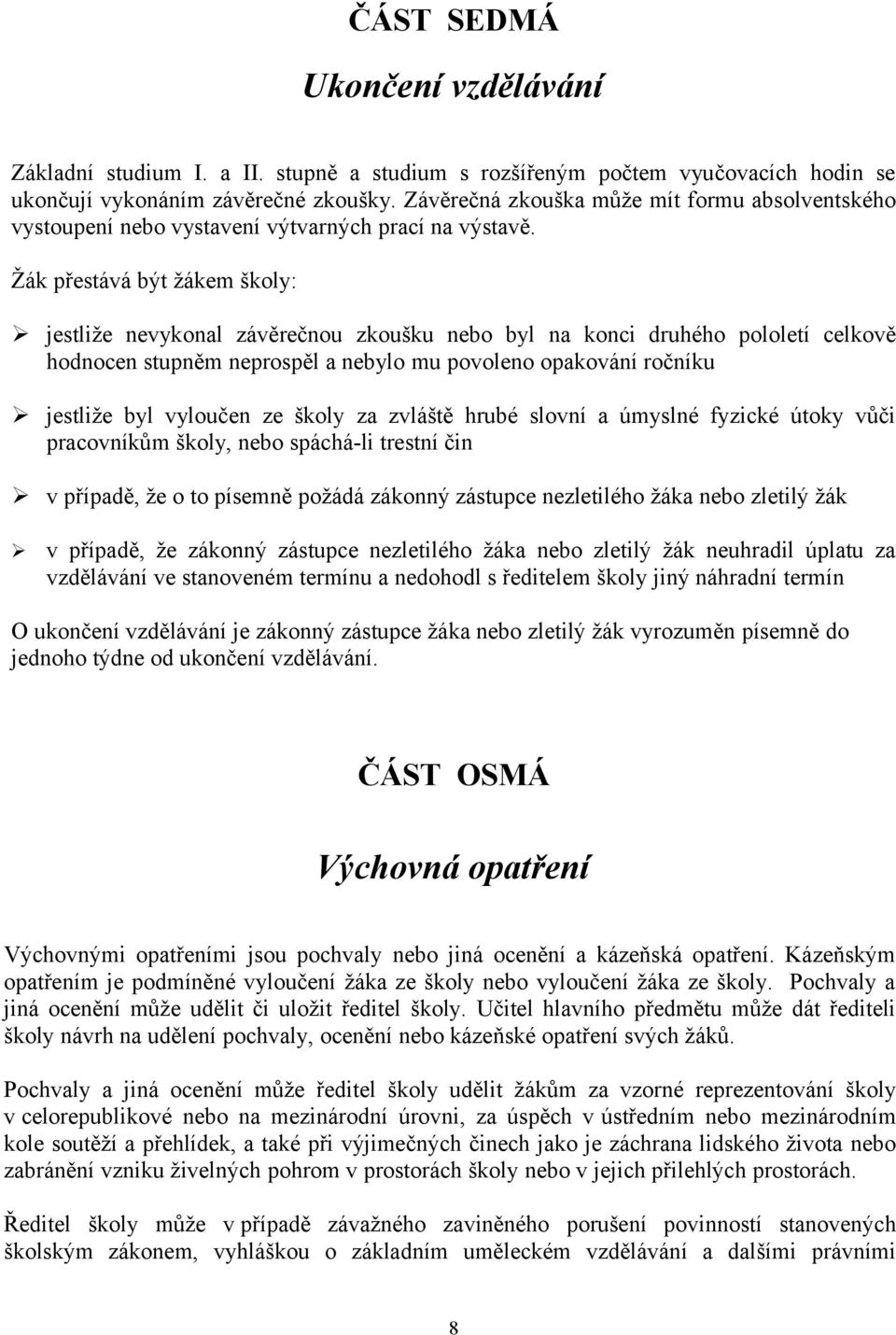 ČÁST SEDMÁ

Ukončení vzdělávání

Základní studium I. a II. stupně a studium s rozšířeným počtem vyučovacích hodin se ukončují vykonáním závěrečné zkoušky. Závěrečná zkouška může mít formu absolventského vystoupení nebo vystavení výtvarných prací na výstavě.

Žák přestává být žákem školy:

➢ jestliže nevykonal závěrečnou zkoušku nebo byl na konci druhého pololetí celkově hodnocen stupněm neprospěl a nebylo mu povoleno opakování ročníku

➢ jestliže byl vyloučen ze školy za zvláště hrubé slovní a úmyslné fyzické útoky vůči pracovníkům školy, nebo spáchá-li trestní čin

➢ v případě, že o to písemně požádá zákonný zástupce nezletilého žáka nebo zletilý žák

➢ v případě, že zákonný zástupce nezletilého žáka nebo zletilý žák neuhradil úplatu za vzdělávání ve stanoveném termínu a nedohodl s ředitelem školy jiný náhradní termín

O ukončení vzdělávání je zákonný zástupce žáka nebo zletilý žák vyrozuměn písemně do jednoho týdne od ukončení vzdělávání.

ČÁST OSMÁ

Výchovná opatření

Výchovnými opatřeními jsou pochvaly nebo jiná ocenění a kázeňská opatření. Kázeňským opatřením je podmíněné vyloučení žáka ze školy nebo vyloučení žáka ze školy. Pochvaly a jiná ocenění může udělit či uložit ředitel školy. Učitel hlavního předmětu může dát řediteli školy návrh na udělení pochvaly, ocenění nebo kázeňské opatření svých žáků.

Pochvaly a jiná ocenění může ředitel školy udělit žákům za vzorné reprezentování školy v celorepublikové nebo na mezinárodní úrovni, za úspěch v ústředním nebo mezinárodním kole soutěží a přehlídek, a také při výjimečných činech jako je záchrana lidského života nebo zabránění vzniku živelných pohrom v prostorách školy nebo v jejich přilehlých prostorách.

Ředitel školy může v případě závažného zaviněného porušení povinností stanovených školským zákonem, vyhláškou o základním uměleckém vzdělávání a dalšími právními

8